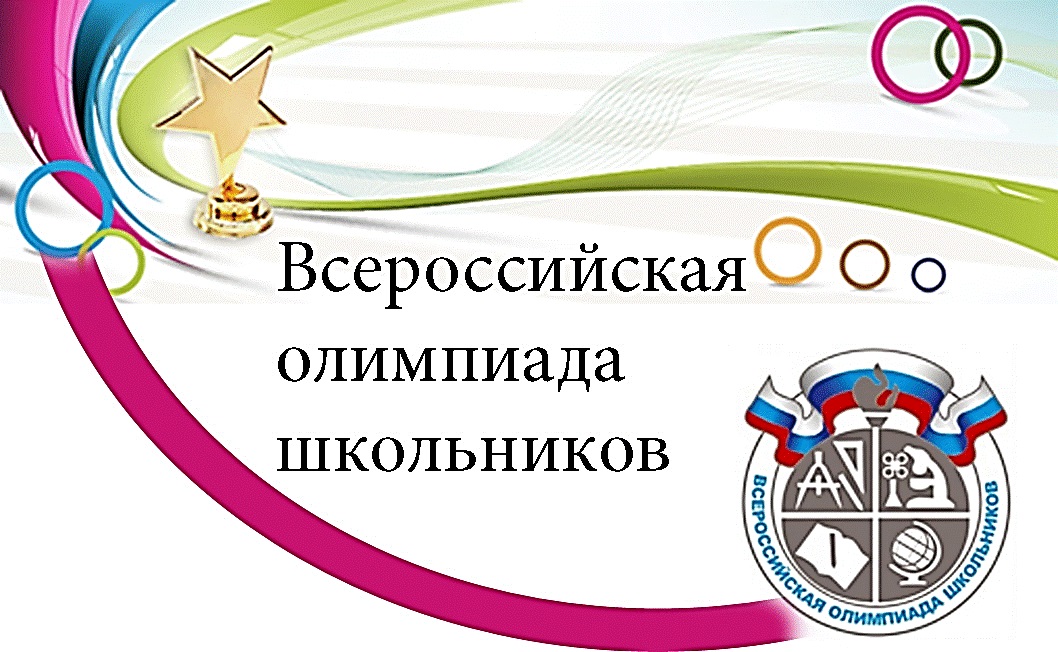 Всероссийская олимпиада школьников

ВСЕРОССИЙСКАЯ ОЛИМПИАДА ШКОЛЬНИКОВ